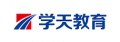 学天教育